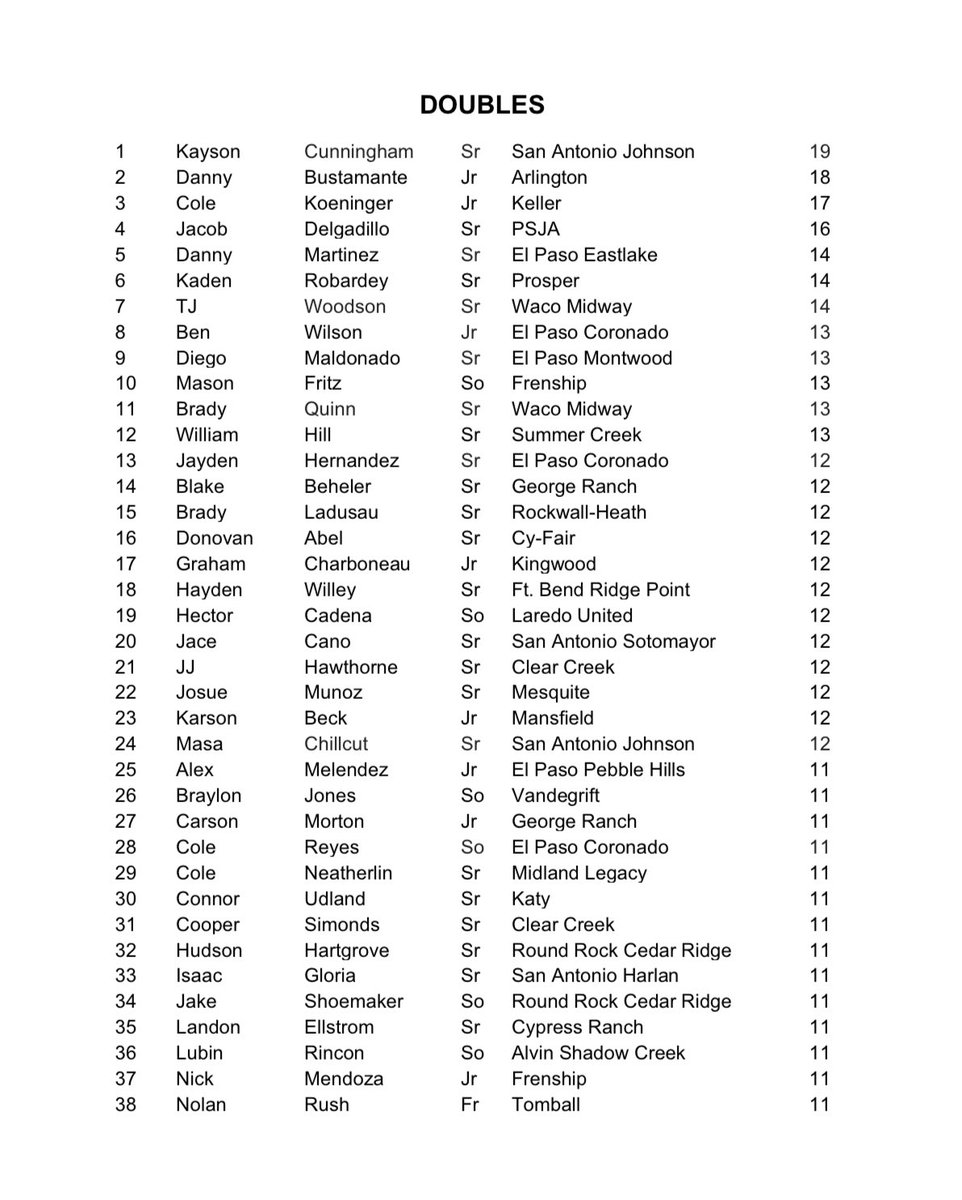 DOUBLES

| | | | | | |
|---|---|---|---|---|---|
| 1 | Kayson | Cunningham | Sr | San Antonio Johnson | 19 |
| 2 | Danny | Bustamante | Jr | Arlington | 18 |
| 3 | Cole | Koeninger | Jr | Keller | 17 |
| 4 | Jacob | Delgadillo | Sr | PSJA | 16 |
| 5 | Danny | Martinez | Sr | El Paso Eastlake | 14 |
| 6 | Kaden | Robardey | Sr | Prosper | 14 |
| 7 | TJ | Woodson | Sr | Waco Midway | 14 |
| 8 | Ben | Wilson | Jr | El Paso Coronado | 13 |
| 9 | Diego | Maldonado | Sr | El Paso Montwood | 13 |
| 10 | Mason | Fritz | So | Frenship | 13 |
| 11 | Brady | Quinn | Sr | Waco Midway | 13 |
| 12 | William | Hill | Sr | Summer Creek | 13 |
| 13 | Jayden | Hernandez | Sr | El Paso Coronado | 12 |
| 14 | Blake | Beheler | Sr | George Ranch | 12 |
| 15 | Brady | Ladusau | Sr | Rockwall-Heath | 12 |
| 16 | Donovan | Abel | Sr | Cy-Fair | 12 |
| 17 | Graham | Charboneau | Jr | Kingwood | 12 |
| 18 | Hayden | Willey | Sr | Ft. Bend Ridge Point | 12 |
| 19 | Hector | Cadena | So | Laredo United | 12 |
| 20 | Jace | Cano | Sr | San Antonio Sotomayor | 12 |
| 21 | JJ | Hawthorne | Sr | Clear Creek | 12 |
| 22 | Josue | Munoz | Sr | Mesquite | 12 |
| 23 | Karson | Beck | Jr | Mansfield | 12 |
| 24 | Masa | Chillcut | Sr | San Antonio Johnson | 12 |
| 25 | Alex | Melendez | Jr | El Paso Pebble Hills | 11 |
| 26 | Braylon | Jones | So | Vandegrift | 11 |
| 27 | Carson | Morton | Jr | George Ranch | 11 |
| 28 | Cole | Reyes | So | El Paso Coronado | 11 |
| 29 | Cole | Neatherlin | Sr | Midland Legacy | 11 |
| 30 | Connor | Udland | Sr | Katy | 11 |
| 31 | Cooper | Simonds | Sr | Clear Creek | 11 |
| 32 | Hudson | Hartgrove | Sr | Round Rock Cedar Ridge | 11 |
| 33 | Isaac | Gloria | Sr | San Antonio Harlan | 11 |
| 34 | Jake | Shoemaker | So | Round Rock Cedar Ridge | 11 |
| 35 | Landon | Ellstrom | Sr | Cypress Ranch | 11 |
| 36 | Lubin | Rincon | So | Alvin Shadow Creek | 11 |
| 37 | Nick | Mendoza | Jr | Frenship | 11 |
| 38 | Nolan | Rush | Fr | Tomball | 11 |